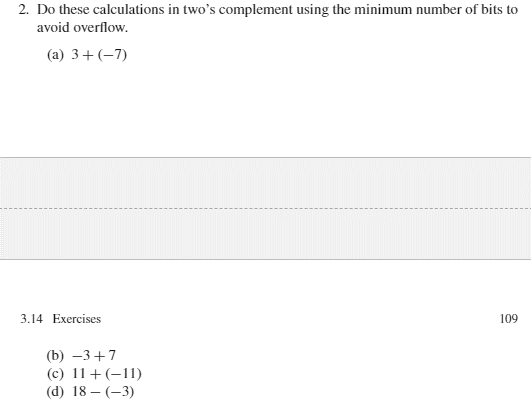 2. Do these calculations in two's complement using the minimum number of bits to avoid overflow.

(a) $3 + (-7)$

3.14 Exercises

109

(b) $-3 + 7$
(c) $11 + (-11)$
(d) $18 - (-3)$